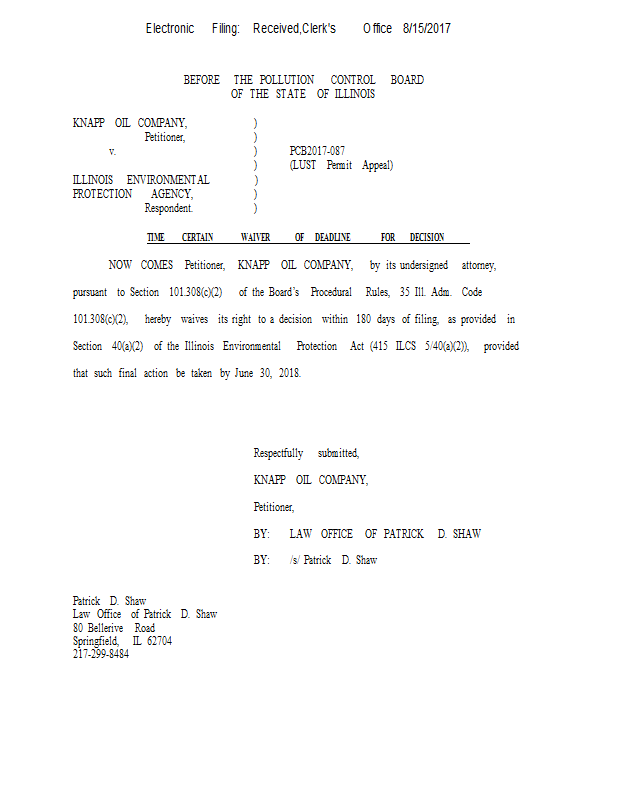 Electronic Filing: Received,Clerk's Office 8/15/2017

BEFORE THE POLLUTION CONTROL BOARD
OF THE STATE OF ILLINOIS

KNAPP OIL COMPANY, )
Petitioner, )
v. ) PCB2017-087
) (LUST Permit Appeal)
ILLINOIS ENVIRONMENTAL )
PROTECTION AGENCY, )
Respondent. )

TIME CERTAIN WAIVER OF DEADLINE FOR DECISION

NOW COMES Petitioner, KNAPP OIL COMPANY, by its undersigned attorney, pursuant to Section 101.308(c)(2) of the Board's Procedural Rules, 35 Ill. Adm. Code 101.308(c)(2), hereby waives its right to a decision within 180 days of filing, as provided in Section 40(a)(2) of the Illinois Environmental Protection Act (415 ILCS 5/40(a)(2)), provided that such final action be taken by June 30, 2018.

Respectfully submitted,

KNAPP OIL COMPANY,

Petitioner,

BY: LAW OFFICE OF PATRICK D. SHAW

BY: /s/ Patrick D. Shaw

Patrick D. Shaw
Law Office of Patrick D. Shaw
80 Bellerive Road
Springfield, IL 62704
217-299-8484